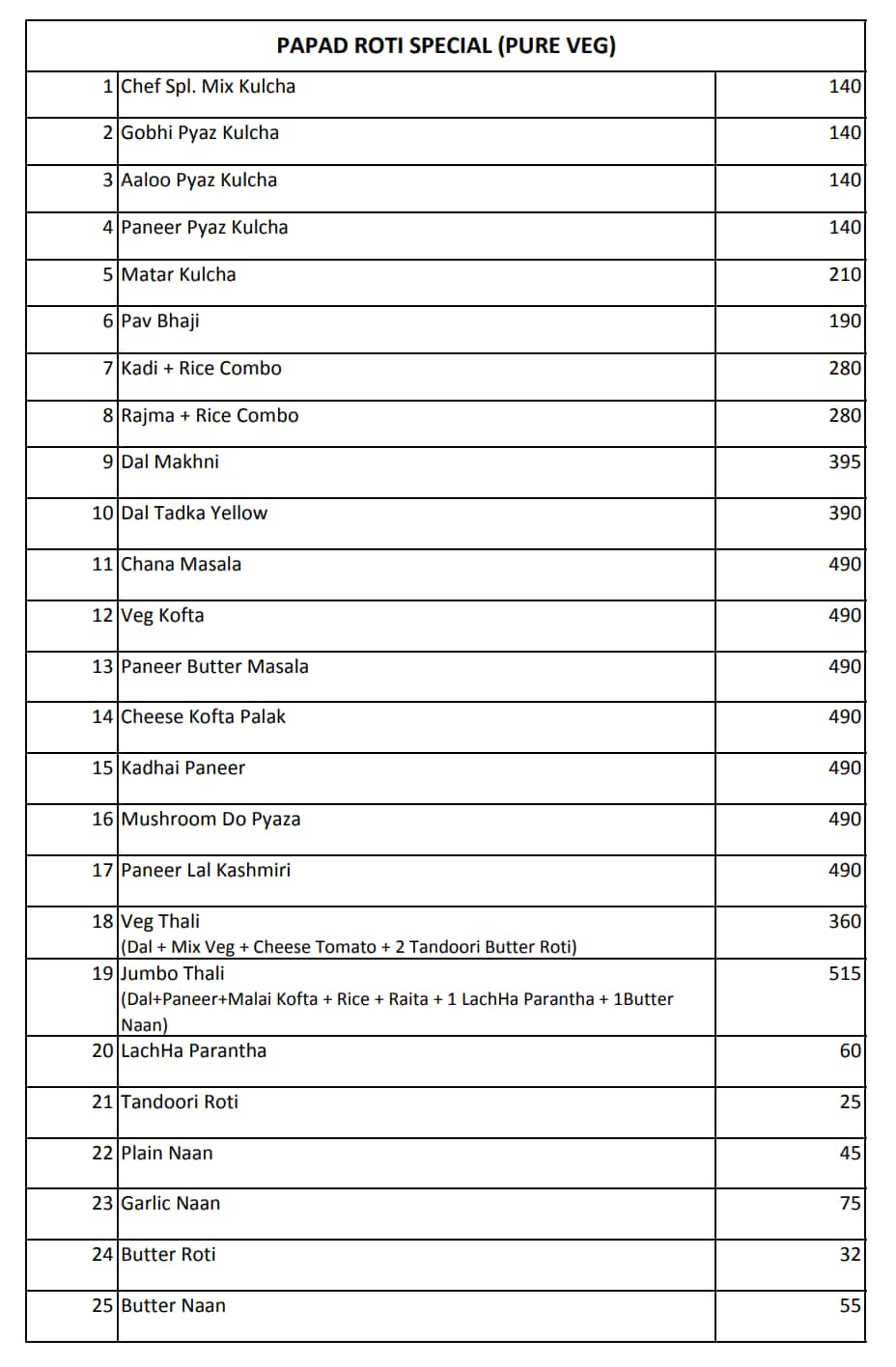 PAPAD ROTI SPECIAL (PURE VEG)

| | | |
|---|---|---|
| 1 | Chef Spl. Mix Kulcha | 140 |
| 2 | Gobhi Pyaz Kulcha | 140 |
| 3 | Aaloo Pyaz Kulcha | 140 |
| 4 | Paneer Pyaz Kulcha | 140 |
| 5 | Matar Kulcha | 210 |
| 6 | Pav Bhaji | 190 |
| 7 | Kadi + Rice Combo | 280 |
| 8 | Rajma + Rice Combo | 280 |
| 9 | Dal Makhni | 395 |
| 10 | Dal Tadka Yellow | 390 |
| 11 | Chana Masala | 490 |
| 12 | Veg Kofta | 490 |
| 13 | Paneer Butter Masala | 490 |
| 14 | Cheese Kofta Palak | 490 |
| 15 | Kadhai Paneer | 490 |
| 16 | Mushroom Do Pyaza | 490 |
| 17 | Paneer Lal Kashmiri | 490 |
| 18 | Veg Thali (Dal + Mix Veg + Cheese Tomato + 2 Tandoori Butter Roti) | 360 |
| 19 | Jumbo Thali (Dal+Paneer+Malai Kofta + Rice + Raita + 1 LachHa Parantha + 1Butter Naan) | 515 |
| 20 | LachHa Parantha | 60 |
| 21 | Tandoori Roti | 25 |
| 22 | Plain Naan | 45 |
| 23 | Garlic Naan | 75 |
| 24 | Butter Roti | 32 |
| 25 | Butter Naan | 55 |